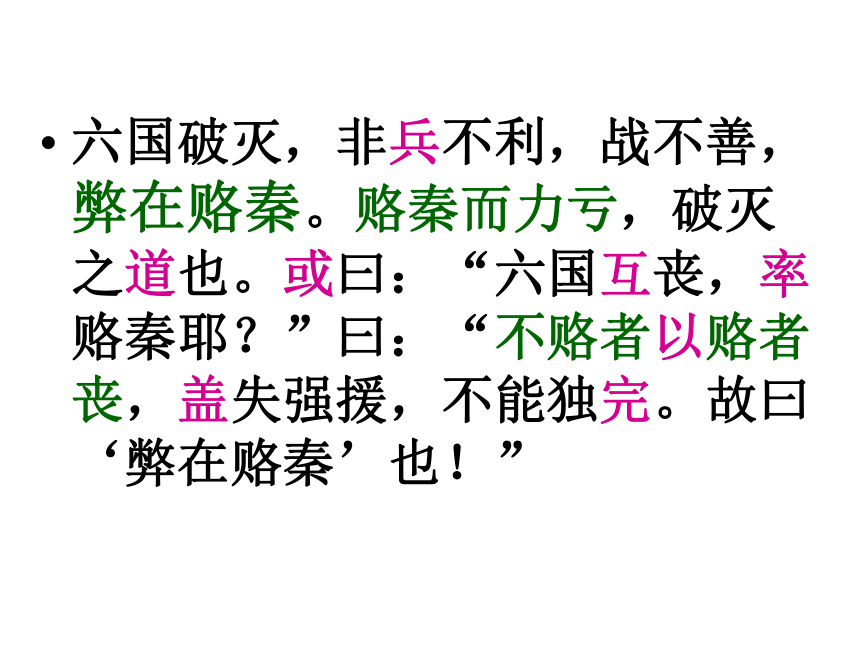 • 六国破灭，非兵不利，战不善，弊在赂秦。赂秦而力亏，破灭之道也。或曰：“六国互丧，率赂秦耶？”曰：“不赂者以赂者丧，盖失强援，不能独完。故曰‘弊在赂秦’也！”